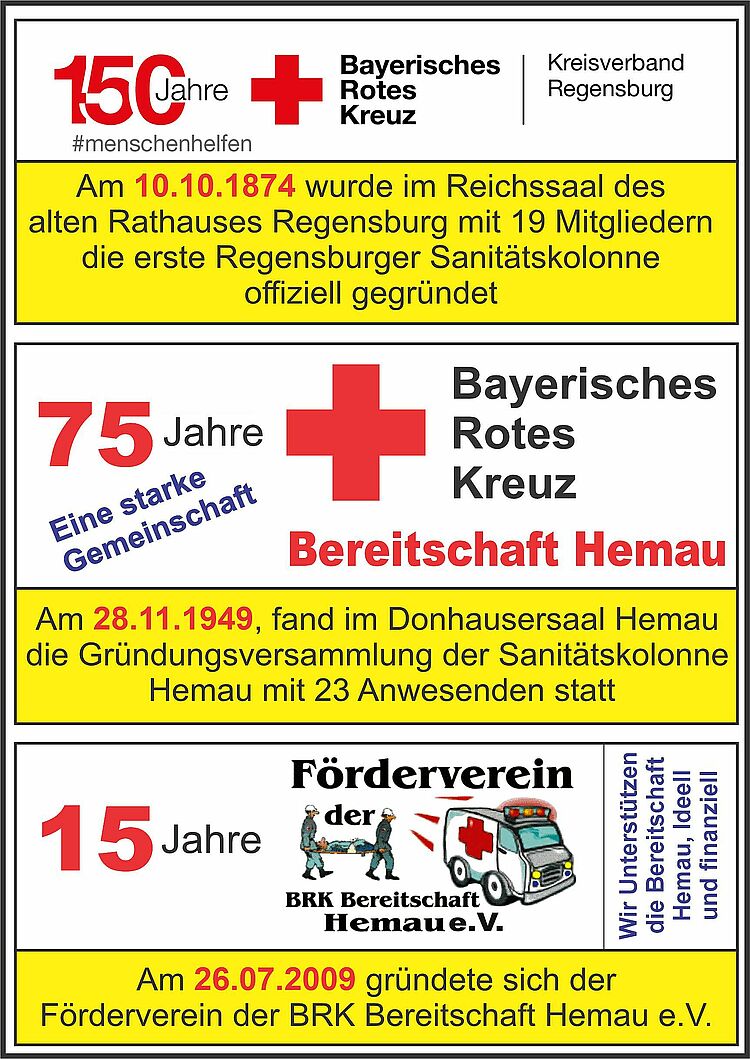 150 Jahre
#menschenhelfen
Bayerisches Rotes Kreuz
Kreisverband Regensburg

Am 10.10.1874 wurde im Reichssaal des alten Rathauses Regensburg mit 19 Mitgliedern die erste Regensburger Sanitätskolonne offiziell gegründet

75 Jahre
Eine starke Gemeinschaft
Bayerisches Rotes Kreuz
Bereitschaft Hemau

Am 28.11.1949, fand im Donhausersaal Hemau die Gründungsversammlung der Sanitätskolonne Hemau mit 23 Anwesenden statt

15 Jahre
Förderverein der BRK Bereitschaft Hemau e.V.
Wir Unterstützen die Bereitschaft Hemau, Ideell und finanziell

Am 26.07.2009 gründete sich der Förderverein der BRK Bereitschaft Hemau e.V.